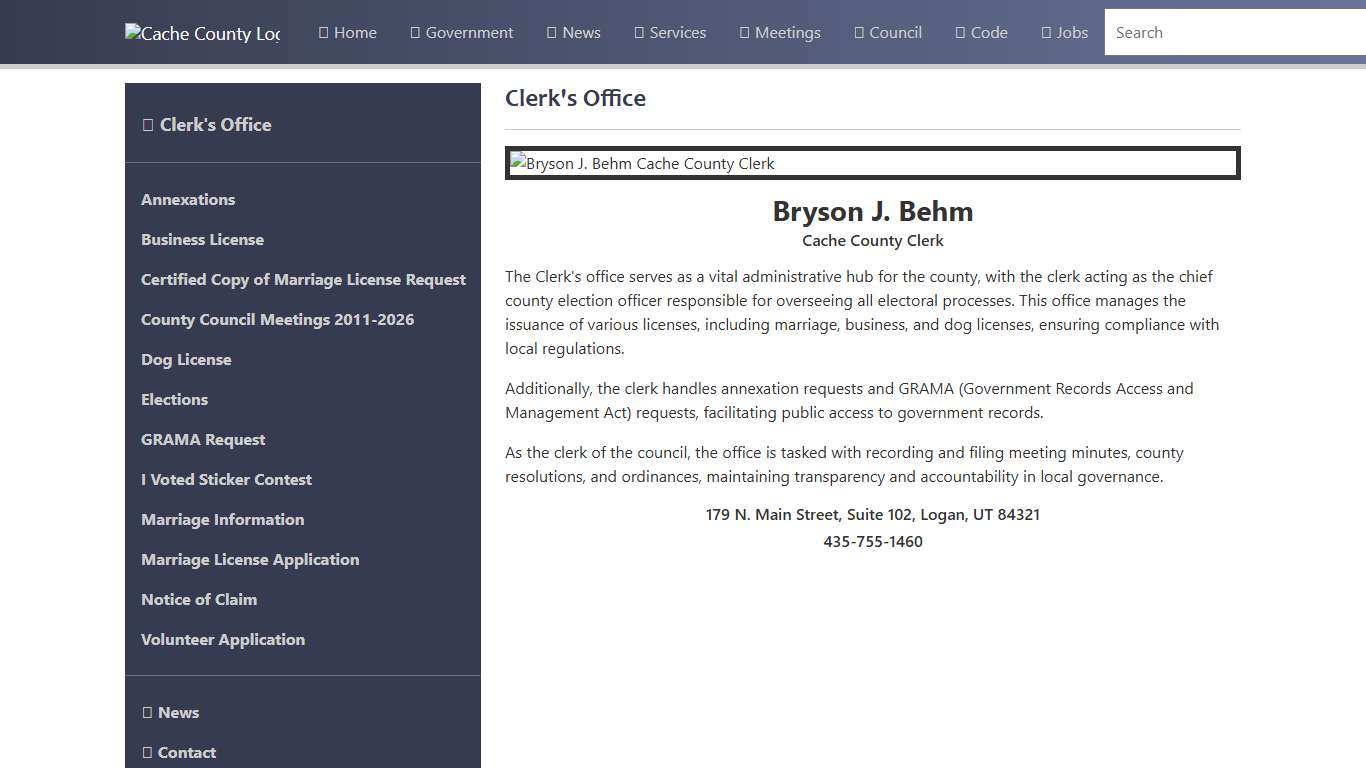 Cache County Log

Home Government News Services Meetings Council Code Jobs

Search

Clerk's Office

Annexations

Business License

Certified Copy of Marriage License Request

County Council Meetings 2011-2026

Dog License

Elections

GRAMA Request

I Voted Sticker Contest

Marriage Information

Marriage License Application

Notice of Claim

Volunteer Application

News

Contact

Clerk's Office

Bryson J. Behm Cache County Clerk

Bryson J. Behm
Cache County Clerk

The Clerk's office serves as a vital administrative hub for the county, with the clerk acting as the chief county election officer responsible for overseeing all electoral processes. This office manages the issuance of various licenses, including marriage, business, and dog licenses, ensuring compliance with local regulations.

Additionally, the clerk handles annexation requests and GRAMA (Government Records Access and Management Act) requests, facilitating public access to government records.

As the clerk of the council, the office is tasked with recording and filing meeting minutes, county resolutions, and ordinances, maintaining transparency and accountability in local governance.

179 N. Main Street, Suite 102, Logan, UT 84321
435-755-1460